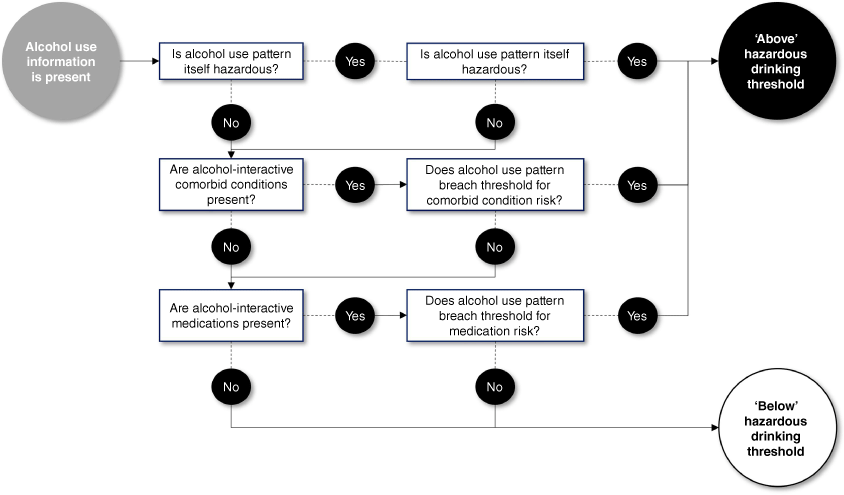 Alcohol use information is present

Is alcohol use pattern itself hazardous?

Yes

Is alcohol use pattern itself hazardous?

Yes

'Above' hazardous drinking threshold

No

No

Are alcohol-interactive comorbid conditions present?

Yes

Does alcohol use pattern breach threshold for comorbid condition risk?

Yes

No

No

Are alcohol-interactive medications present?

Yes

Does alcohol use pattern breach threshold for medication risk?

Yes

No

No

'Below' hazardous drinking threshold